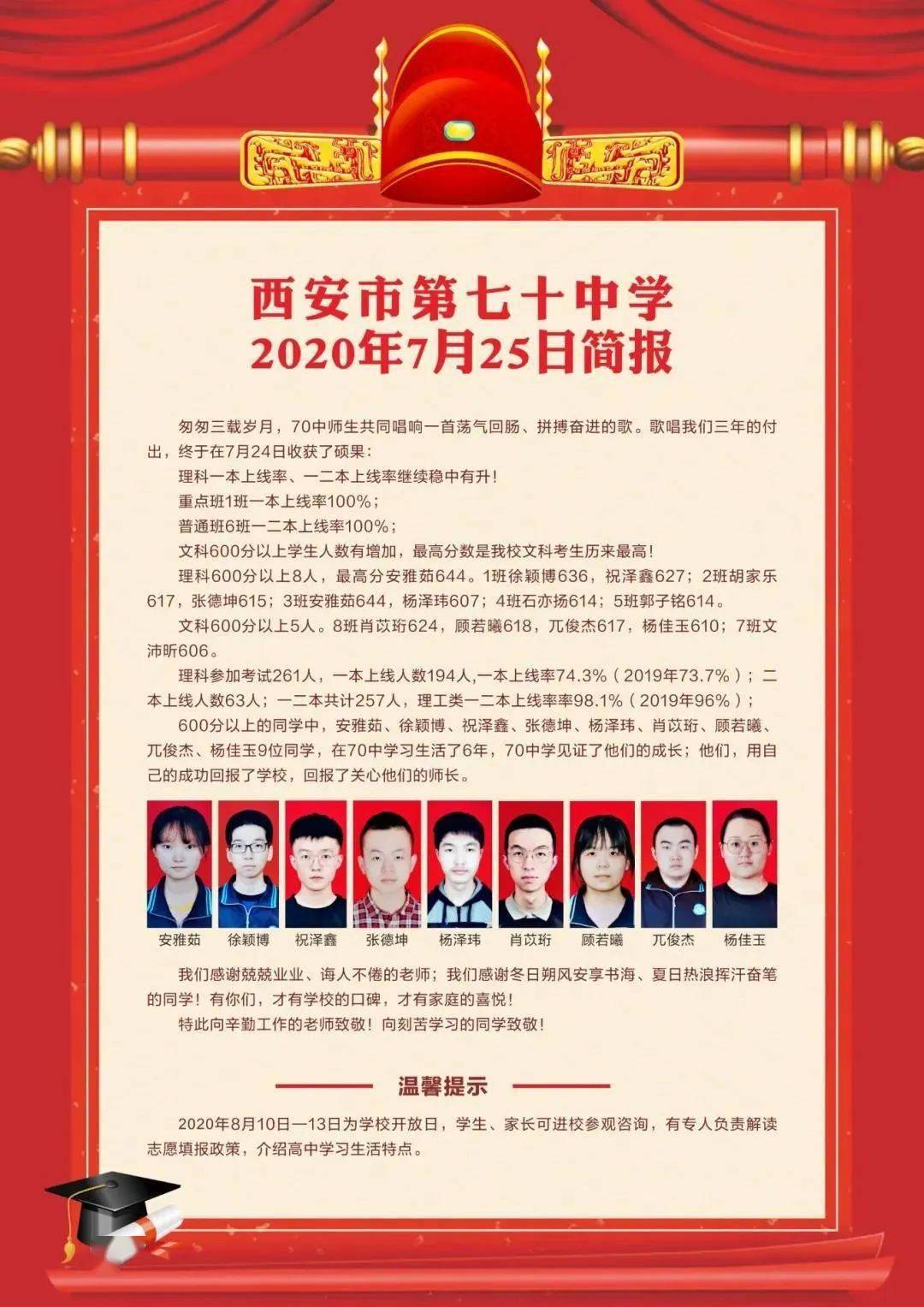 西安市第七十中学
2020年7月25日简报

匆匆三载岁月，70中师生共同唱响一首荡气回肠、拼搏奋进的歌。歌唱我们三年的付出，终于在7月24日收获了硕果：

理科一本上线率、一二本上线率继续稳中有升！

重点班1班一本上线率100%；

普通班6班一二本上线率100%；

文科600分以上学生人数有增加，最高分数是我校文科考生历来最高！

理科600分以上8人，最高分安雅茹644。1班徐颖博636，祝泽鑫627；2班胡家乐617，张德坤615；3班安雅茹644，杨泽玮607；4班石亦扬614；5班郭子铭614。

文科600分以上5人。8班肖苡珩624，顾若曦618，兀俊杰617，杨佳玉610；7班文沛昕606。

理科参加考试261人，一本上线人数194人,一本上线率74.3%（2019年73.7%）；二本上线人数63人；一二本共计257人，理工类一二本上线率率98.1%（2019年96%）；

600分以上的同学中，安雅茹、徐颖博、祝泽鑫、张德坤、杨泽玮、肖苡珩、顾若曦、兀俊杰、杨佳玉9位同学，在70中学习生活了6年，70中学见证了他们的成长；他们，用自己的成功回报了学校，回报了关心他们的师长。

安雅茹 徐颖博 祝泽鑫 张德坤 杨泽玮 肖苡珩 顾若曦 兀俊杰 杨佳玉

我们感谢兢兢业业、诲人不倦的老师；我们感谢冬日朔风安享书海、夏日热浪挥汗奋笔的同学！有你们，才有学校的口碑，才有家庭的喜悦！

特此向辛勤工作的老师致敬！向刻苦学习的同学致敬！

温馨提示

2020年8月10日—13日为学校开放日，学生、家长可进校参观咨询，有专人负责解读志愿填报政策，介绍高中学习生活特点。